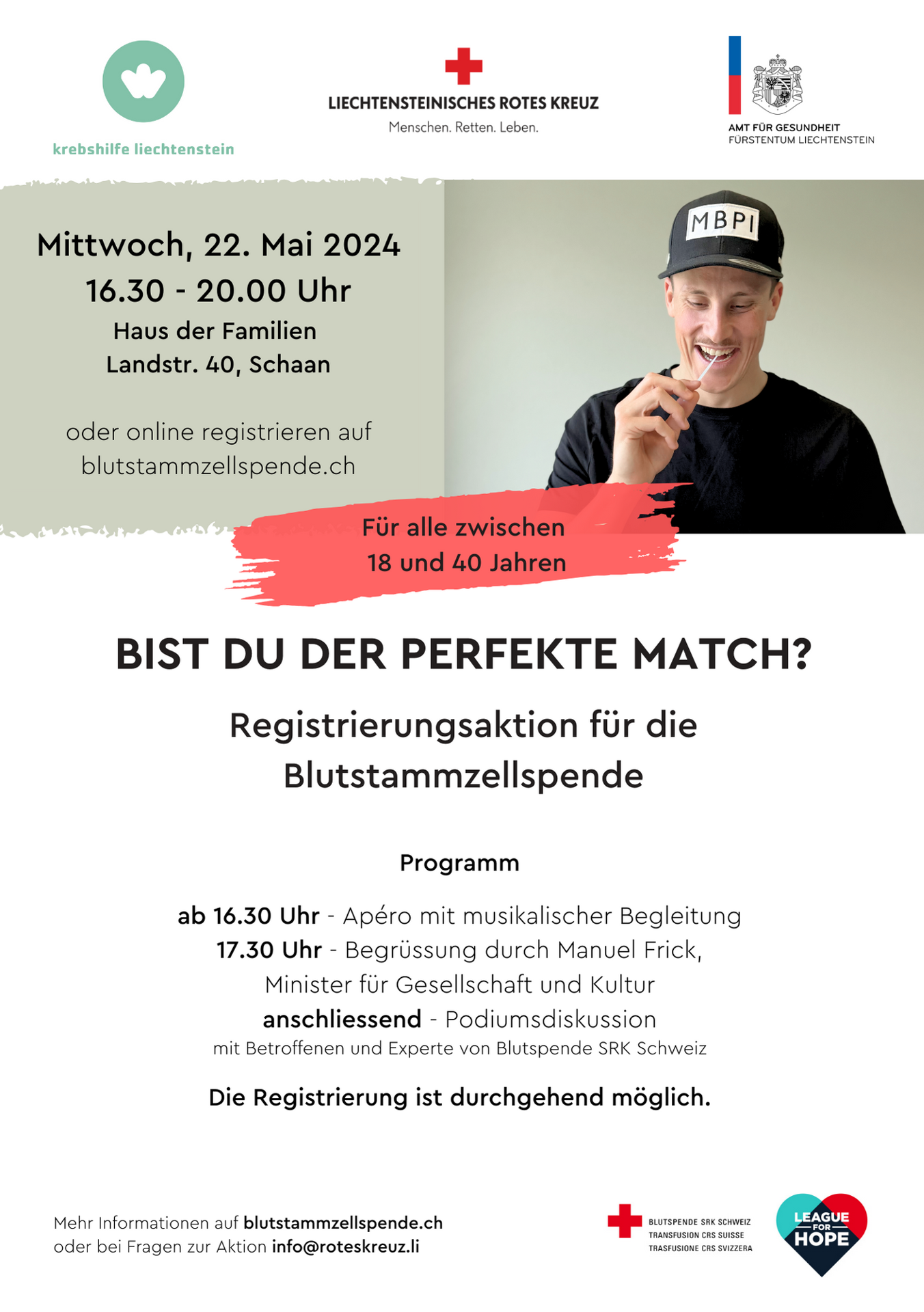 krebshilfe liechtenstein

LIECHTENSTEINISCHES ROTES KREUZ
Menschen. Retten. Leben.

AMT FÜR GESUNDHEIT
FÜRSTENTUM LIECHTENSTEIN

Mittwoch, 22. Mai 2024
16.30 - 20.00 Uhr
Haus der Familien
Landstr. 40, Schaan

oder online registrieren auf blutstammzellspende.ch

MBPI

Für alle zwischen 18 und 40 Jahren

BIST DU DER PERFEKTE MATCH?

Registrierungsaktion für die Blutstammzellspende

Programm

ab 16.30 Uhr - Apéro mit musikalischer Begleitung
17.30 Uhr - Begrüssung durch Manuel Frick, Minister für Gesellschaft und Kultur
anschliessend - Podiumsdiskussion
mit Betroffenen und Experte von Blutspende SRK Schweiz

Die Registrierung ist durchgehend möglich.

Mehr Informationen auf blutstammzellspende.ch
oder bei Fragen zur Aktion info@roteskreuz.li

BLUTSPENDE SRK SCHWEIZ
TRANSFUSION CRS SUISSE
TRASFUSIONE CRS SVIZZERA

LEAGUE FOR HOPE